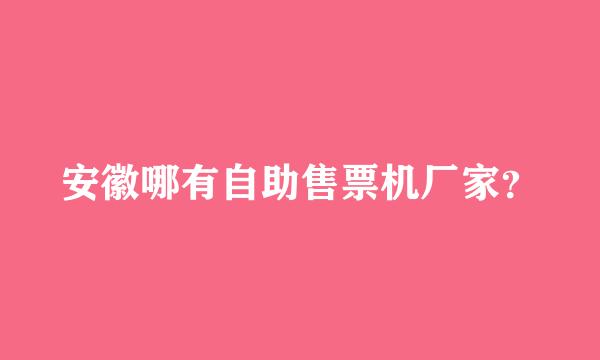 安徽哪有自助售票机厂家?